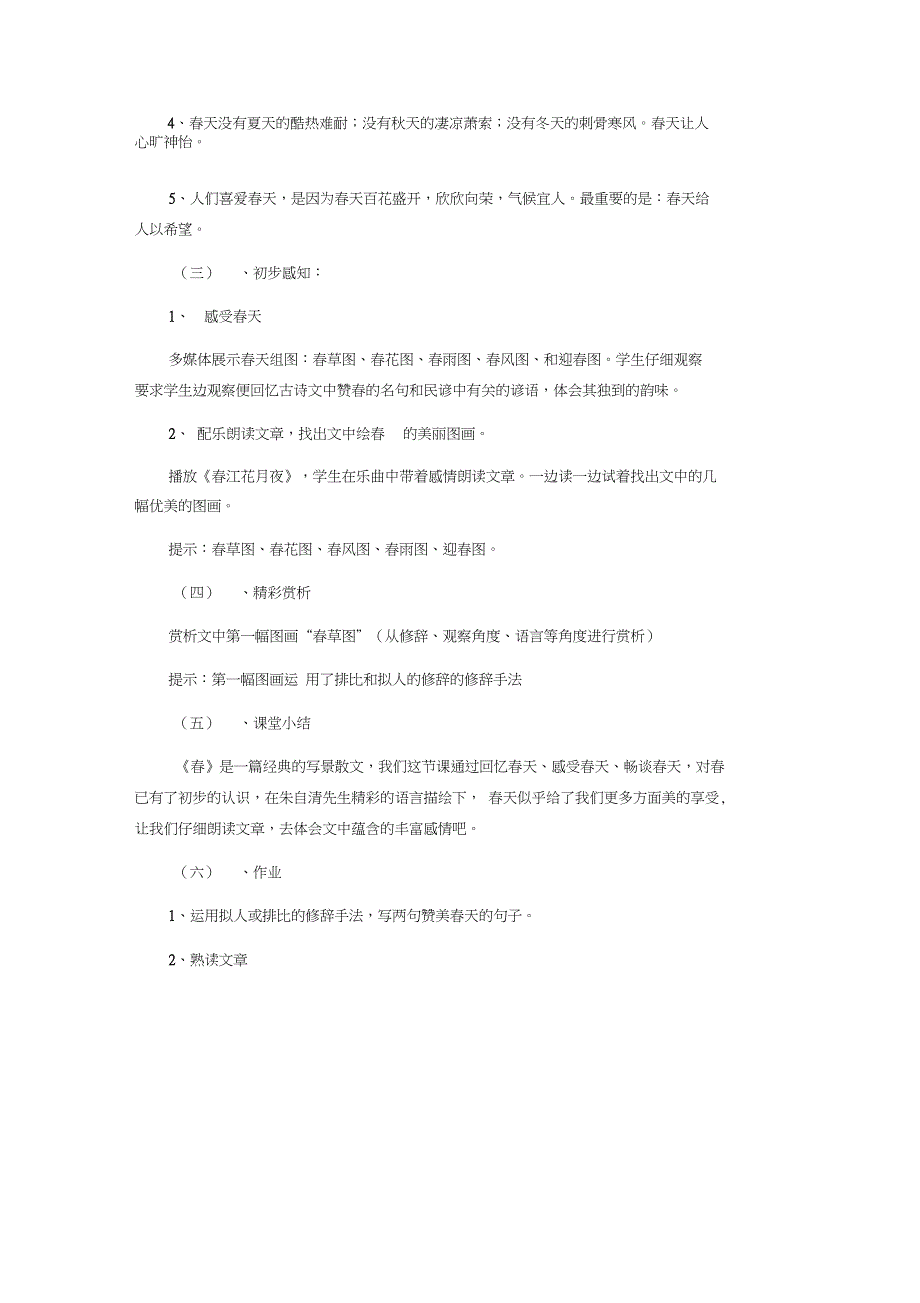 4、春天没有夏天的酷热难耐；没有秋天的凄凉萧索；没有冬天的刺骨寒风。春天让人心旷神怡。

5、人们喜爱春天，是因为春天百花盛开，欣欣向荣，气候宜人。最重要的是：春天给人以希望。

（三）　、初步感知：

1、　感受春天

多媒体展示春天组图：春草图、春花图、春雨图、春风图、和迎春图。学生仔细观察要求学生边观察便回忆古诗文中赞春的名句和民谚中有关的谚语，体会其独到的韵味。

2、　配乐朗读文章，找出文中绘春　的美丽图画。

播放《春江花月夜》，学生在乐曲中带着感情朗读文章。一边读一边试着找出文中的几幅优美的图画。

提示：春草图、春花图、春风图、春雨图、迎春图。

（四）　、精彩赏析

赏析文中第一幅图画“春草图”（从修辞、观察角度、语言等角度进行赏析）

提示：第一幅图画运　用了排比和拟人的修辞的修辞手法

（五）　、课堂小结

《春》是一篇经典的写景散文，我们这节课通过回忆春天、感受春天、畅谈春天，对春已有了初步的认识，在朱自清先生精彩的语言描绘下，　春天似乎给了我们更多方面美的享受，让我们仔细朗读文章，去体会文中蕴含的丰富感情吧。

（六）　、作业

1、运用拟人或排比的修辞手法，写两句赞美春天的句子。

2、熟读文章